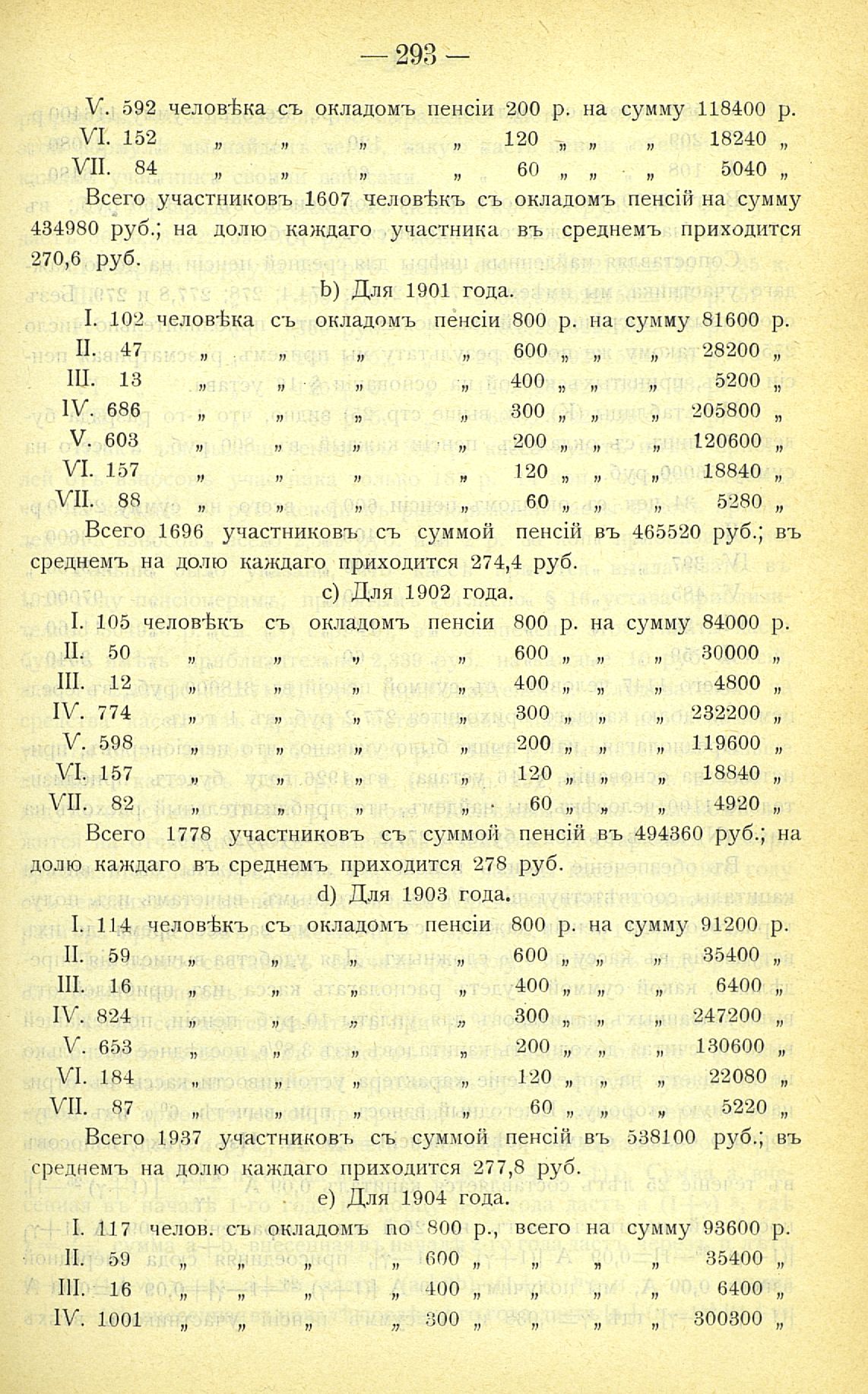 — 293 —

V. 592 человѣка съ окладомъ пенсіи 200 р. на сумму 118400 р.
VI. 152 „ „ „ „ 120 „ „ „ 18240 „
VII. 84 „ „ „ „ 60 „ „ „ 5040 „

Всего участниковъ 1607 человѣкъ съ окладомъ пенсій на сумму 434980 руб.; на долю каждаго участника въ среднемъ приходится 270,6 руб.

b) Для 1901 года.

I. 102 человѣка съ окладомъ пенсіи 800 р. на сумму 81600 р.
II. 47 „ „ „ „ 600 „ „ „ 28200 „
III. 13 „ „ „ „ 400 „ „ „ 5200 „
IV. 686 „ „ „ „ 300 „ „ „ 205800 „
V. 603 „ „ „ „ 200 „ „ „ 120600 „
VI. 157 „ „ „ „ 120 „ „ „ 18840 „
VII. 88 „ „ „ „ 60 „ „ „ 5280 „

Всего 1696 участниковъ съ суммой пенсій въ 465520 руб.; въ среднемъ на долю каждаго приходится 274,4 руб.

c) Для 1902 года.

I. 105 человѣкъ съ окладомъ пенсіи 800 р. на сумму 84000 р.
II. 50 „ „ „ „ 600 „ „ „ 30000 „
III. 12 „ „ „ „ 400 „ „ „ 4800 „
IV. 774 „ „ „ „ 300 „ „ „ 232200 „
V. 598 „ „ „ „ 200 „ „ „ 119600 „
VI. 157 „ „ „ „ 120 „ „ „ 18840 „
VII. 82 „ „ „ „ 60 „ „ „ 4920 „

Всего 1778 участниковъ съ суммой пенсій въ 494360 руб.; на долю каждаго въ среднемъ приходится 278 руб.

d) Для 1903 года.

I. 114 человѣкъ съ окладомъ пенсіи 800 р. на сумму 91200 р.
II. 59 „ „ „ „ 600 „ „ „ 35400 „
III. 16 „ „ „ „ 400 „ „ „ 6400 „
IV. 824 „ „ „ „ 300 „ „ „ 247200 „
V. 653 „ „ „ „ 200 „ „ „ 130600 „
VI. 184 „ „ „ „ 120 „ „ „ 22080 „
VII. 87 „ „ „ „ 60 „ „ „ 5220 „

Всего 1937 участниковъ съ суммой пенсій въ 538100 руб.; въ среднемъ на долю каждаго приходится 277,8 руб.

e) Для 1904 года.

I. 117 челов. съ окладомъ по 800 р., всего на сумму 93600 р.
II. 59 „ „ „ „ 600 „ „ „ „ 35400 „
III. 16 „ „ „ „ 400 „ „ „ „ 6400 „
IV. 1001 „ „ „ „ 300 „ „ „ „ 300300 „